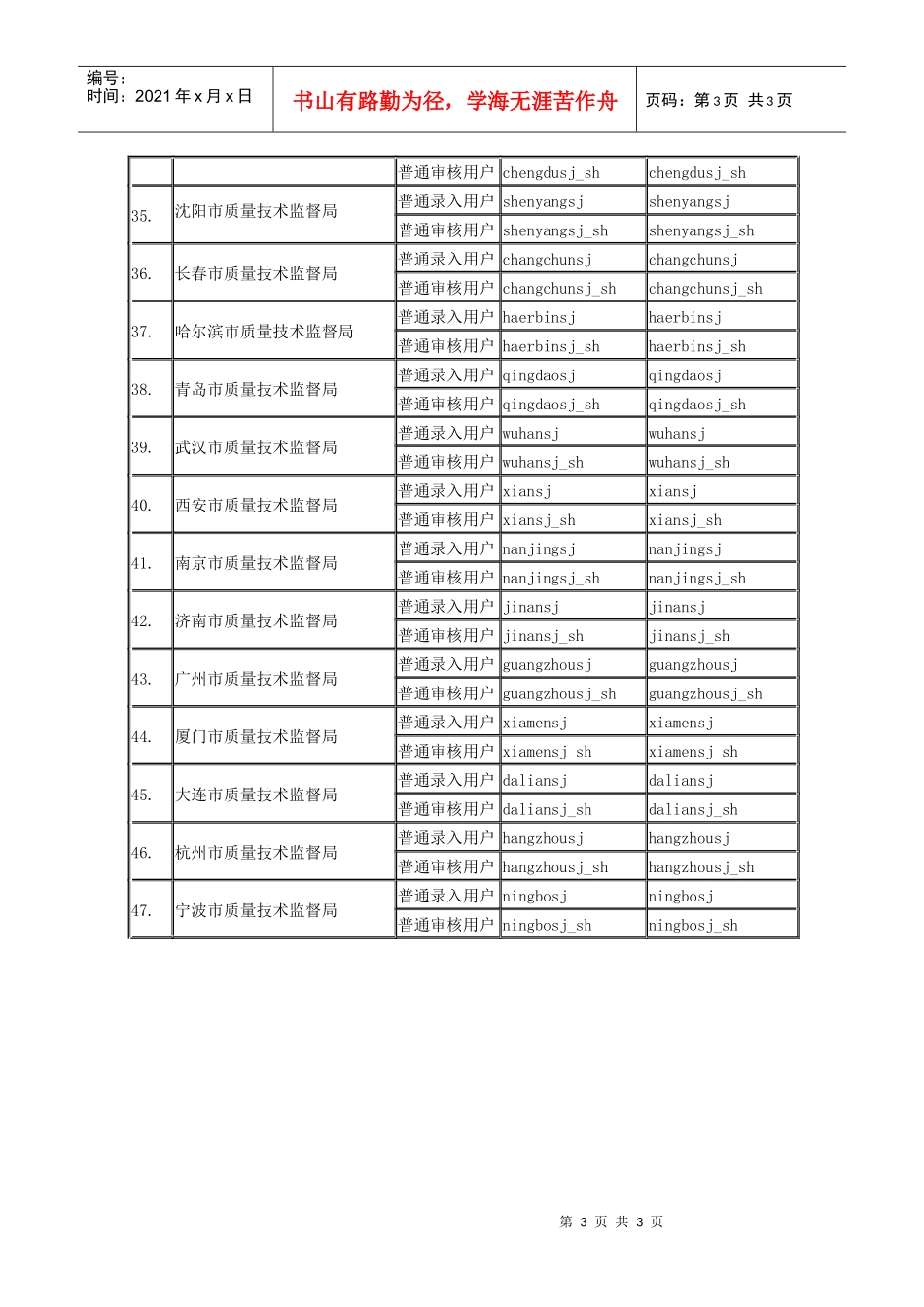 编号：
时间：2021年x月x日

书山有路勤为径，学海无涯苦作舟

页码：第3页 共3页

|  |  | 普通审核用户 | chengdusj_sh | chengdusj_sh |
|---|---|---|---|---|
| 35. | 沈阳市质量技术监督局 | 普通录入用户 | shenyangsj | shenyangsj |
|  |  | 普通审核用户 | shenyangsj_sh | shenyangsj_sh |
| 36. | 长春市质量技术监督局 | 普通录入用户 | changchunsj | changchunsj |
|  |  | 普通审核用户 | changchunsj_sh | changchunsj_sh |
| 37. | 哈尔滨市质量技术监督局 | 普通录入用户 | haerbinsj | haerbinsj |
|  |  | 普通审核用户 | haerbinsj_sh | haerbinsj_sh |
| 38. | 青岛市质量技术监督局 | 普通录入用户 | qingdaosj | qingdaosj |
|  |  | 普通审核用户 | qingdaosj_sh | qingdaosj_sh |
| 39. | 武汉市质量技术监督局 | 普通录入用户 | wuhansj | wuhansj |
|  |  | 普通审核用户 | wuhansj_sh | wuhansj_sh |
| 40. | 西安市质量技术监督局 | 普通录入用户 | xiansj | xiansj |
|  |  | 普通审核用户 | xiansj_sh | xiansj_sh |
| 41. | 南京市质量技术监督局 | 普通录入用户 | nanjingsj | nanjingsj |
|  |  | 普通审核用户 | nanjingsj_sh | nanjingsj_sh |
| 42. | 济南市质量技术监督局 | 普通录入用户 | jinansj | jinansj |
|  |  | 普通审核用户 | jinansj_sh | jinansj_sh |
| 43. | 广州市质量技术监督局 | 普通录入用户 | guangzhousj | guangzhousj |
|  |  | 普通审核用户 | guangzhousj_sh | guangzhousj_sh |
| 44. | 厦门市质量技术监督局 | 普通录入用户 | xiamensj | xiamensj |
|  |  | 普通审核用户 | xiamensj_sh | xiamensj_sh |
| 45. | 大连市质量技术监督局 | 普通录入用户 | daliansj | daliansj |
|  |  | 普通审核用户 | daliansj_sh | daliansj_sh |
| 46. | 杭州市质量技术监督局 | 普通录入用户 | hangzhousj | hangzhousj |
|  |  | 普通审核用户 | hangzhousj_sh | hangzhousj_sh |
| 47. | 宁波市质量技术监督局 | 普通录入用户 | ningbosj | ningbosj |
|  |  | 普通审核用户 | ningbosj_sh | ningbosj_sh |

第3页 共3页